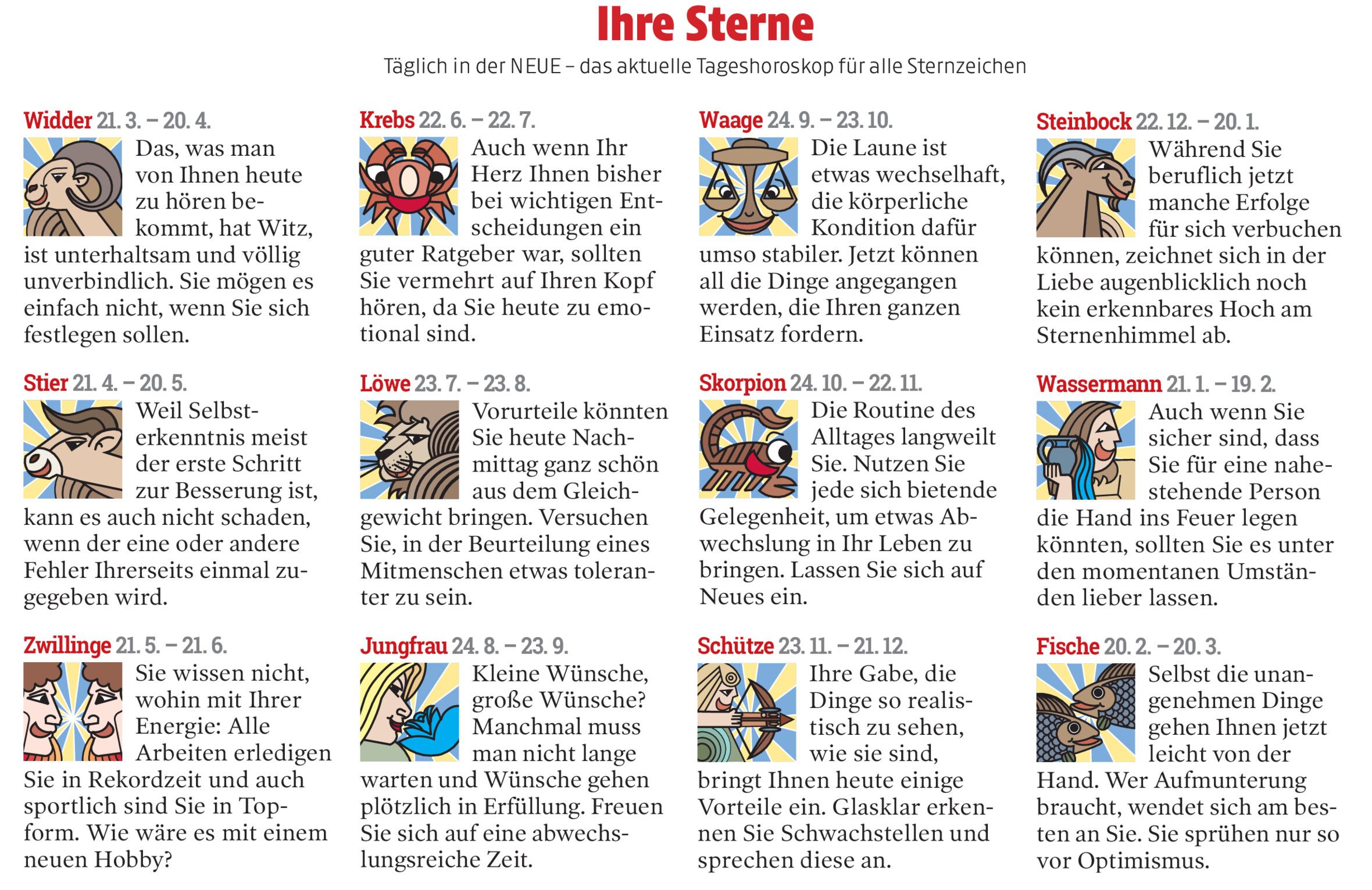 Ihre Sterne

Täglich in der NEUE – das aktuelle Tageshoroskop für alle Sternzeichen

Widder 21. 3. – 20. 4.

Das, was man von Ihnen heute zu hören bekommt, hat Witz, ist unterhaltsam und völlig unverbindlich. Sie mögen es einfach nicht, wenn Sie sich festlegen sollen.

Stier 21. 4. – 20. 5.

Weil Selbsterkenntnis meist der erste Schritt zur Besserung ist, kann es auch nicht schaden, wenn der eine oder andere Fehler Ihrerseits einmal zugegeben wird.

Zwillinge 21. 5. – 21. 6.

Sie wissen nicht, wohin mit Ihrer Energie: Alle Arbeiten erledigen Sie in Rekordzeit und auch sportlich sind Sie in Topform. Wie wäre es mit einem neuen Hobby?

Krebs 22. 6. – 22. 7.

Auch wenn Ihr Herz Ihnen bisher bei wichtigen Entscheidungen ein guter Ratgeber war, sollten Sie vermehrt auf Ihren Kopf hören, da Sie heute zu emotional sind.

Löwe 23. 7. – 23. 8.

Vorurteile könnten Sie heute Nachmittag ganz schön aus dem Gleichgewicht bringen. Versuchen Sie, in der Beurteilung eines Mitmenschen etwas toleranter zu sein.

Jungfrau 24. 8. – 23. 9.

Kleine Wünsche, große Wünsche? Manchmal muss man nicht lange warten und Wünsche gehen plötzlich in Erfüllung. Freuen Sie sich auf eine abwechslungsreiche Zeit.

Waage 24. 9. – 23. 10.

Die Laune ist etwas wechselhaft, die körperliche Kondition dafür umso stabiler. Jetzt können all die Dinge angegangen werden, die Ihren ganzen Einsatz fordern.

Skorpion 24. 10. – 22. 11.

Die Routine des Alltages langweilt Sie. Nutzen Sie jede sich bietende Gelegenheit, um etwas Abwechslung in Ihr Leben zu bringen. Lassen Sie sich auf Neues ein.

Schütze 23. 11. – 21. 12.

Ihre Gabe, die Dinge so realistisch zu sehen, wie sie sind, bringt Ihnen heute einige Vorteile ein. Glasklar erkennen Sie Schwachstellen und sprechen diese an.

Steinbock 22. 12. – 20. 1.

Während Sie beruflich jetzt manche Erfolge für sich verbuchen können, zeichnet sich in der Liebe augenblicklich noch kein erkennbares Hoch am Sternenhimmel ab.

Wassermann 21. 1. – 19. 2.

Auch wenn Sie sicher sind, dass Sie für eine nahestehende Person die Hand ins Feuer legen könnten, sollten Sie es unter den momentanen Umständen lieber lassen.

Fische 20. 2. – 20. 3.

Selbst die unangenehmen Dinge gehen Ihnen jetzt leicht von der Hand. Wer Aufmunterung braucht, wendet sich am besten an Sie. Sie sprühen nur so vor Optimismus.